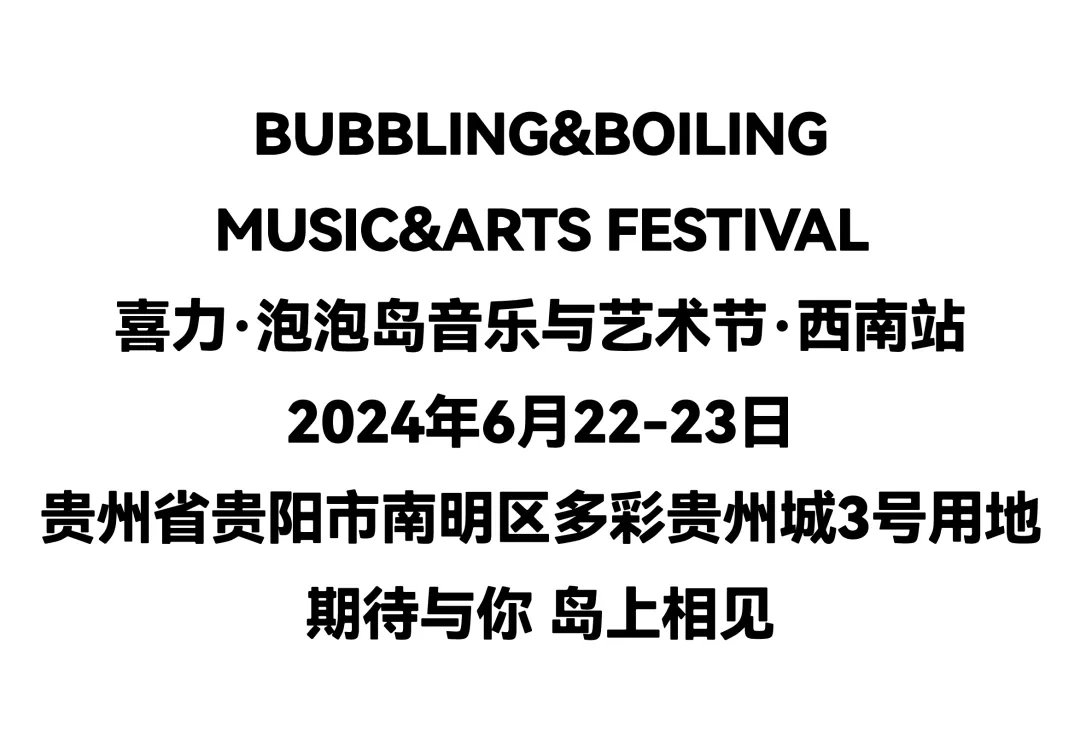 BUBBLING&BOILING
MUSIC&ARTS FESTIVAL
喜力·泡泡岛音乐与艺术节·西南站
2024年6月22-23日
贵州省贵阳市南明区多彩贵州城3号用地
期待与你 岛上相见